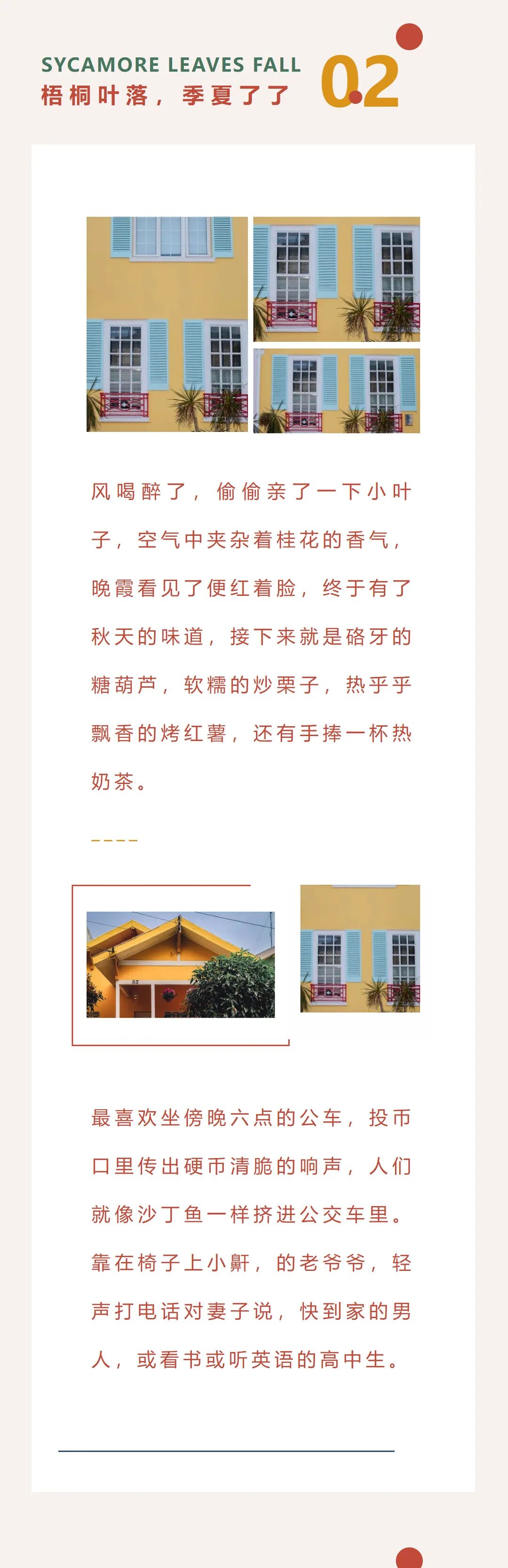 SYCAMORE LEAVES FALL
梧桐叶落，季夏了了

02

风喝醉了，偷偷亲了一下小叶子，空气中夹杂着桂花的香气，晚霞看见了便红着脸，终于有了秋天的味道，接下来就是硌牙的糖葫芦，软糯的炒栗子，热乎乎飘香的烤红薯，还有手捧一杯热奶茶。

----

最喜欢坐傍晚六点的公车，投币口里传出硬币清脆的响声，人们就像沙丁鱼一样挤进公交车里。靠在椅子上小鼾，的老爷爷，轻声打电话对妻子说，快到家的男人，或看书或听英语的高中生。